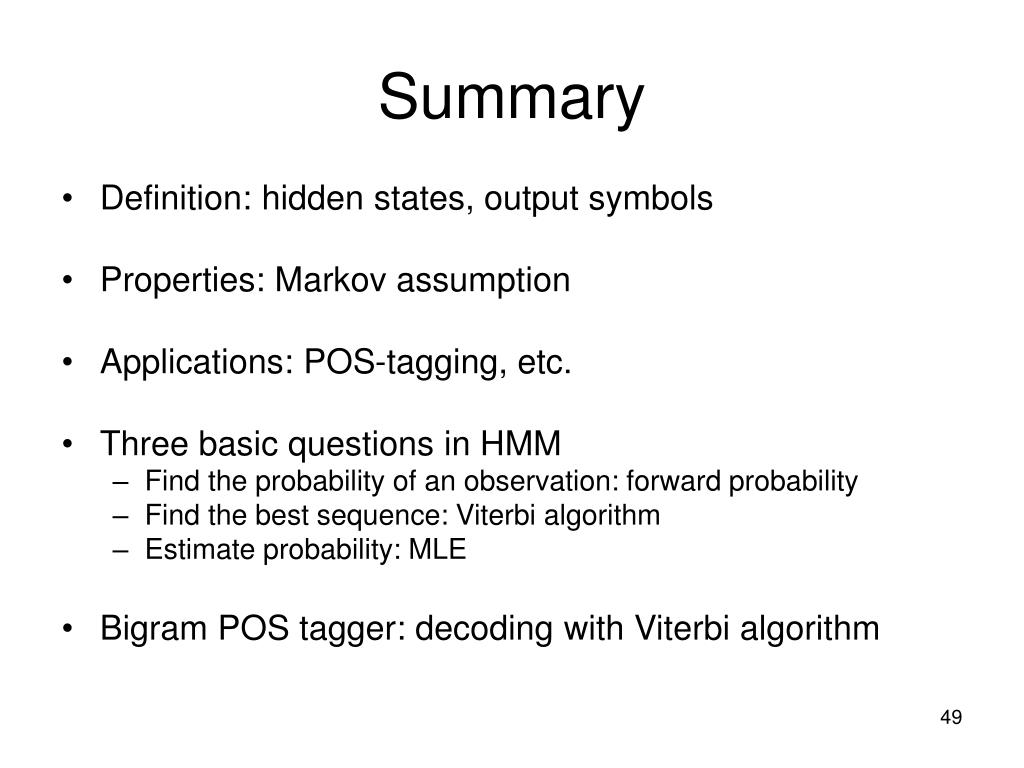 Summary

• Definition: hidden states, output symbols

• Properties: Markov assumption

• Applications: POS-tagging, etc.

• Three basic questions in HMM
– Find the probability of an observation: forward probability
– Find the best sequence: Viterbi algorithm
– Estimate probability: MLE

• Bigram POS tagger: decoding with Viterbi algorithm

49